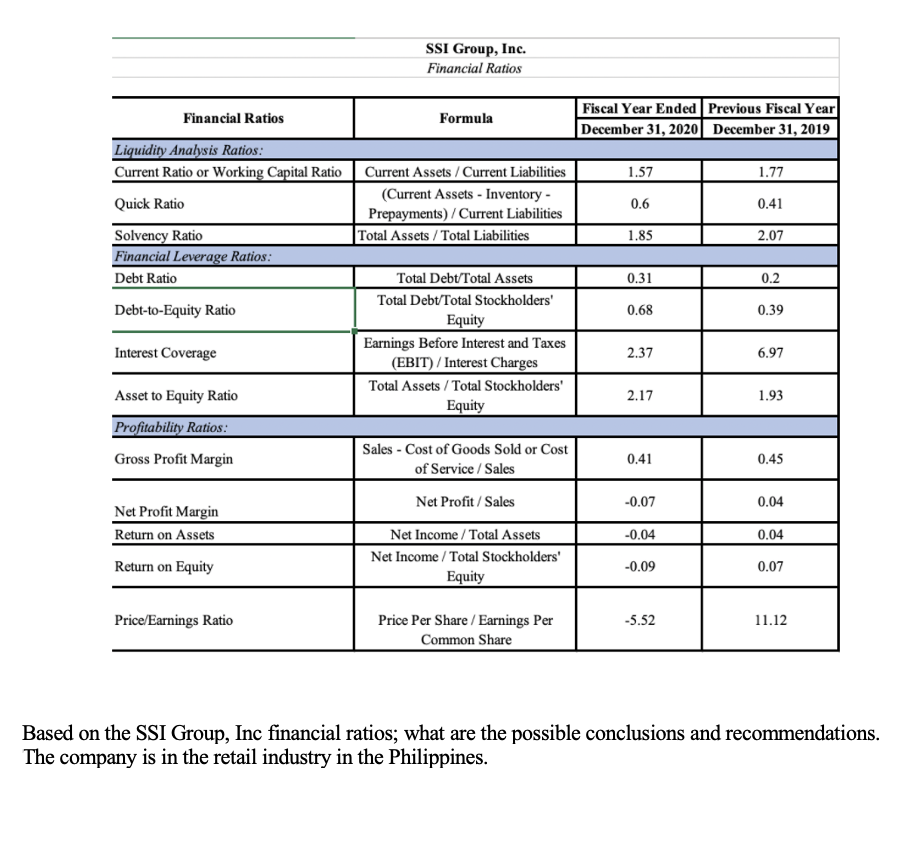 SSI Group, Inc.
Financial Ratios

| Financial Ratios | Formula | Fiscal Year Ended December 31, 2020 | Previous Fiscal Year December 31, 2019 |
|---|---|---|---|
| Liquidity Analysis Ratios: | | | |
| Current Ratio or Working Capital Ratio | Current Assets / Current Liabilities | 1.57 | 1.77 |
| Quick Ratio | (Current Assets - Inventory - Prepayments) / Current Liabilities | 0.6 | 0.41 |
| Solvency Ratio | Total Assets / Total Liabilities | 1.85 | 2.07 |
| Financial Leverage Ratios: | | | |
| Debt Ratio | Total Debt/Total Assets | 0.31 | 0.2 |
| Debt-to-Equity Ratio | Total Debt/Total Stockholders' Equity | 0.68 | 0.39 |
| Interest Coverage | Earnings Before Interest and Taxes (EBIT) / Interest Charges | 2.37 | 6.97 |
| Asset to Equity Ratio | Total Assets / Total Stockholders' Equity | 2.17 | 1.93 |
| Profitability Ratios: | | | |
| Gross Profit Margin | Sales - Cost of Goods Sold or Cost of Service / Sales | 0.41 | 0.45 |
| Net Profit Margin | Net Profit / Sales | -0.07 | 0.04 |
| Return on Assets | Net Income / Total Assets | -0.04 | 0.04 |
| Return on Equity | Net Income / Total Stockholders' Equity | -0.09 | 0.07 |
| Price/Earnings Ratio | Price Per Share / Earnings Per Common Share | -5.52 | 11.12 |

Based on the SSI Group, Inc financial ratios; what are the possible conclusions and recommendations. The company is in the retail industry in the Philippines.